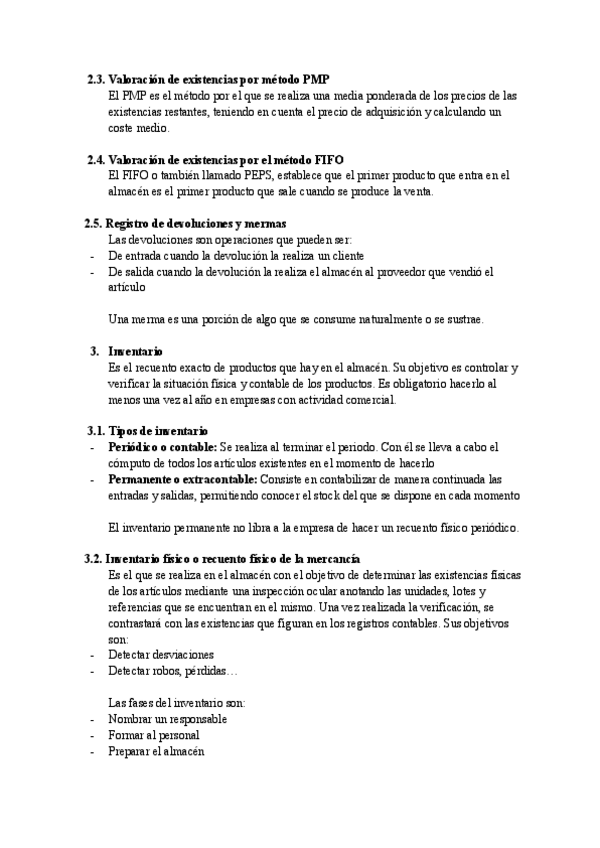 2.3. Valoración de existencias por método PMP
El PMP es el método por el que se realiza una media ponderada de los precios de las existencias restantes, teniendo en cuenta el precio de adquisición y calculando un coste medio.

2.4. Valoración de existencias por el método FIFO
El FIFO o también llamado PEPS, establece que el primer producto que entra en el almacén es el primer producto que sale cuando se produce la venta.

2.5. Registro de devoluciones y mermas
Las devoluciones son operaciones que pueden ser:
- De entrada cuando la devolución la realiza un cliente
- De salida cuando la devolución la realiza el almacén al proveedor que vendió el artículo

Una merma es una porción de algo que se consume naturalmente o se sustrae.

3. Inventario
Es el recuento exacto de productos que hay en el almacén. Su objetivo es controlar y verificar la situación física y contable de los productos. Es obligatorio hacerlo al menos una vez al año en empresas con actividad comercial.

3.1. Tipos de inventario
- Periódico o contable: Se realiza al terminar el periodo. Con él se lleva a cabo el cómputo de todos los artículos existentes en el momento de hacerlo
- Permanente o extracontable: Consiste en contabilizar de manera continuada las entradas y salidas, permitiendo conocer el stock del que se dispone en cada momento

El inventario permanente no libra a la empresa de hacer un recuento físico periódico.

3.2. Inventario físico o recuento físico de la mercancía
Es el que se realiza en el almacén con el objetivo de determinar las existencias físicas de los artículos mediante una inspección ocular anotando las unidades, lotes y referencias que se encuentran en el mismo. Una vez realizada la verificación, se contrastará con las existencias que figuran en los registros contables. Sus objetivos son:
- Detectar desviaciones
- Detectar robos, pérdidas…

Las fases del inventario son:
- Nombrar un responsable
- Formar al personal
- Preparar el almacén